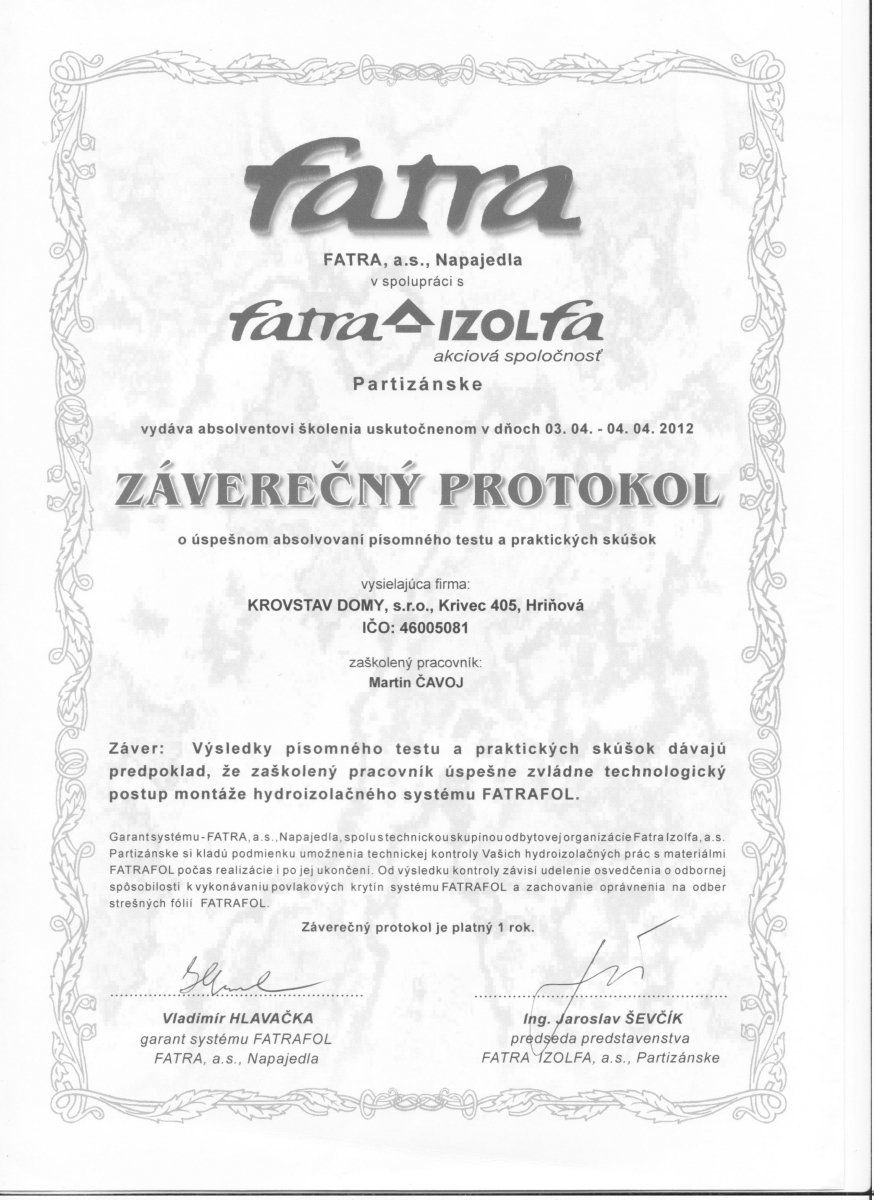 fatra

FATRA, a.s., Napajedla
v spolupráci s

fatra IZOLfa
akciová spoločnosť
Partizánske

vydáva absolventovi školenia uskutočnenom v dňoch 03. 04. - 04. 04. 2012

ZÁVEREČNÝ PROTOKOL

o úspešnom absolvovaní písomného testu a praktických skúšok

vysielajúca firma:
KROVSTAV DOMY, s.r.o., Krivec 405, Hriňová
IČO: 46005081

zaškolený pracovník:
Martin ČAVOJ

Záver: Výsledky písomného testu a praktických skúšok dávajú predpoklad, že zaškolený pracovník úspešne zvládne technologický postup montáže hydroizolačného systému FATRAFOL.

Garant systému - FATRA, a.s., Napajedla, spolu s technickou skupinou odbytovej organizácie Fatra Izolfa, a.s. Partizánske si kladú podmienku umožnenia technickej kontroly Vašich hydroizolačných prác s materiálmi FATRAFOL počas realizácie i po jej ukončení. Od výsledku kontroly závisí udelenie osvedčenia o odbornej spôsobilosti k vykonávaniu povlakových krytín systému FATRAFOL a zachovanie oprávnenia na odber strešných fólií FATRAFOL.

Záverečný protokol je platný 1 rok.

Vladimír HLAVAČKA
garant systému FATRAFOL
FATRA, a.s., Napajedla

Ing. Jaroslav ŠEVČÍK
predseda predstavenstva
FATRA IZOLFA, a.s., Partizánske